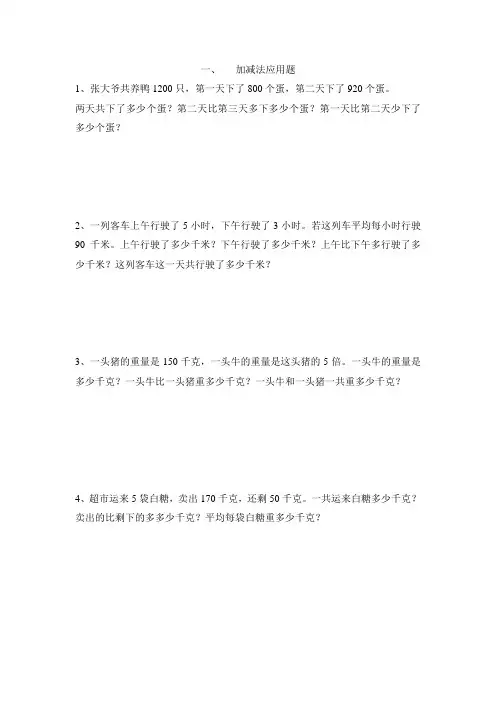 一、　加减法应用题

1、张大爷共养鸭 1200 只，第一天下了 800 个蛋，第二天下了 920 个蛋。两天共下了多少个蛋？第二天比第三天多下多少个蛋？第一天比第二天少下了多少个蛋？

2、一列客车上午行驶了 5 小时，下午行驶了 3 小时。若这列车平均每小时行驶 90 千米。上午行驶了多少千米？下午行驶了多少千米？上午比下午多行驶了多少千米？这列客车这一天共行驶了多少千米？

3、一头猪的重量是 150 千克，一头牛的重量是这头猪的 5 倍。一头牛的重量是多少千克？一头牛比一头猪重多少千克？一头牛和一头猪一共重多少千克？

4、超市运来 5 袋白糖，卖出 170 千克，还剩 50 千克。一共运来白糖多少千克？卖出的比剩下的多多少千克？平均每袋白糖重多少千克？